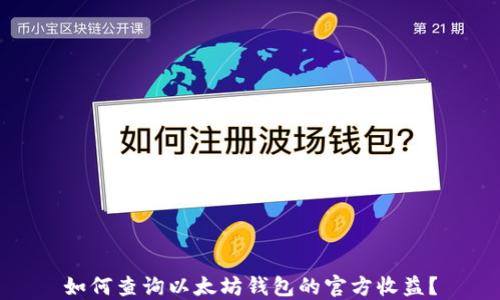 币小宝区块链公开课

第 21 期

如何注册波场钱包?

如何查询以太坊钱包的官方收益【